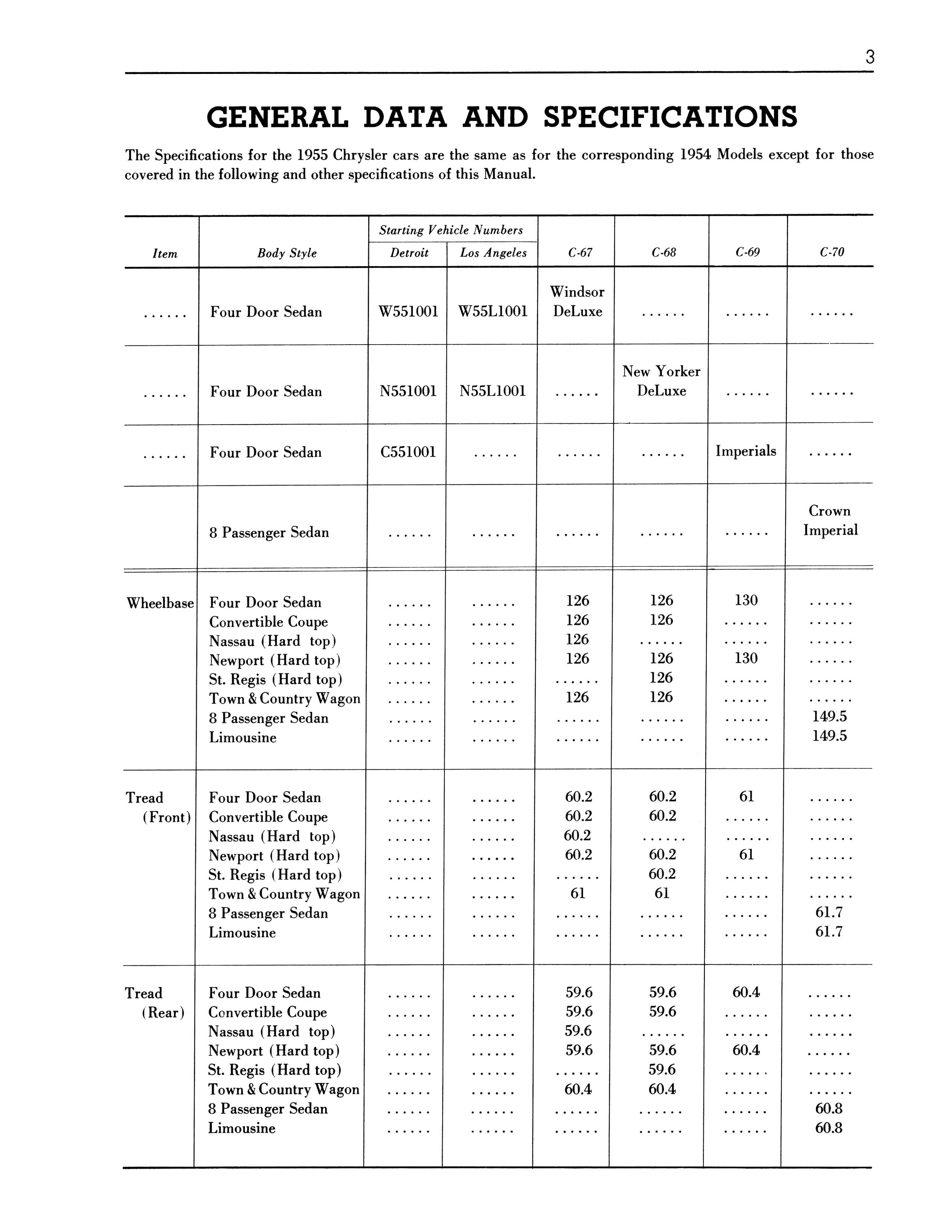 3

GENERAL DATA AND SPECIFICATIONS

The Specifications for the 1955 Chrysler cars are the same as for the corresponding 1954 Models except for those covered in the following and other specifications of this Manual.

| Item | Body Style | Starting Vehicle Numbers Detroit | Starting Vehicle Numbers Los Angeles | C-67 | C-68 | C-69 | C-70 |
|---|---|---|---|---|---|---|---|
| ...... | Four Door Sedan | W551001 | W55L1001 | Windsor DeLuxe | ...... | ...... | ...... |
| ...... | Four Door Sedan | N551001 | N55L1001 | ...... | New Yorker DeLuxe | ...... | ...... |
| ...... | Four Door Sedan | C551001 | ...... | ...... | ...... | Imperials | ...... |
| | 8 Passenger Sedan | ...... | ...... | ...... | ...... | ...... | Crown Imperial |
| Wheelbase | Four Door Sedan | ...... | ...... | 126 | 126 | 130 | ...... |
| | Convertible Coupe | ...... | ...... | 126 | 126 | ...... | ...... |
| | Nassau (Hard top) | ...... | ...... | 126 | ...... | ...... | ...... |
| | Newport (Hard top) | ...... | ...... | 126 | 126 | 130 | ...... |
| | St. Regis (Hard top) | ...... | ...... | ...... | 126 | ...... | ...... |
| | Town & Country Wagon | ...... | ...... | 126 | 126 | ...... | ...... |
| | 8 Passenger Sedan | ...... | ...... | ...... | ...... | ...... | 149.5 |
| | Limousine | ...... | ...... | ...... | ...... | ...... | 149.5 |
| Tread (Front) | Four Door Sedan | ...... | ...... | 60.2 | 60.2 | 61 | ...... |
| | Convertible Coupe | ...... | ...... | 60.2 | 60.2 | ...... | ...... |
| | Nassau (Hard top) | ...... | ...... | 60.2 | ...... | ...... | ...... |
| | Newport (Hard top) | ...... | ...... | 60.2 | 60.2 | 61 | ...... |
| | St. Regis (Hard top) | ...... | ...... | ...... | 60.2 | ...... | ...... |
| | Town & Country Wagon | ...... | ...... | 61 | 61 | ...... | ...... |
| | 8 Passenger Sedan | ...... | ...... | ...... | ...... | ...... | 61.7 |
| | Limousine | ...... | ...... | ...... | ...... | ...... | 61.7 |
| Tread (Rear) | Four Door Sedan | ...... | ...... | 59.6 | 59.6 | 60.4 | ...... |
| | Convertible Coupe | ...... | ...... | 59.6 | 59.6 | ...... | ...... |
| | Nassau (Hard top) | ...... | ...... | 59.6 | ...... | ...... | ...... |
| | Newport (Hard top) | ...... | ...... | 59.6 | 59.6 | 60.4 | ...... |
| | St. Regis (Hard top) | ...... | ...... | ...... | 59.6 | ...... | ...... |
| | Town & Country Wagon | ...... | ...... | 60.4 | 60.4 | ...... | ...... |
| | 8 Passenger Sedan | ...... | ...... | ...... | ...... | ...... | 60.8 |
| | Limousine | ...... | ...... | ...... | ...... | ...... | 60.8 |